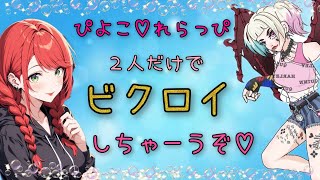 ぴよこ♡れらっぴ

２人だけで

ビクロイ

しちゃーうぞ♡